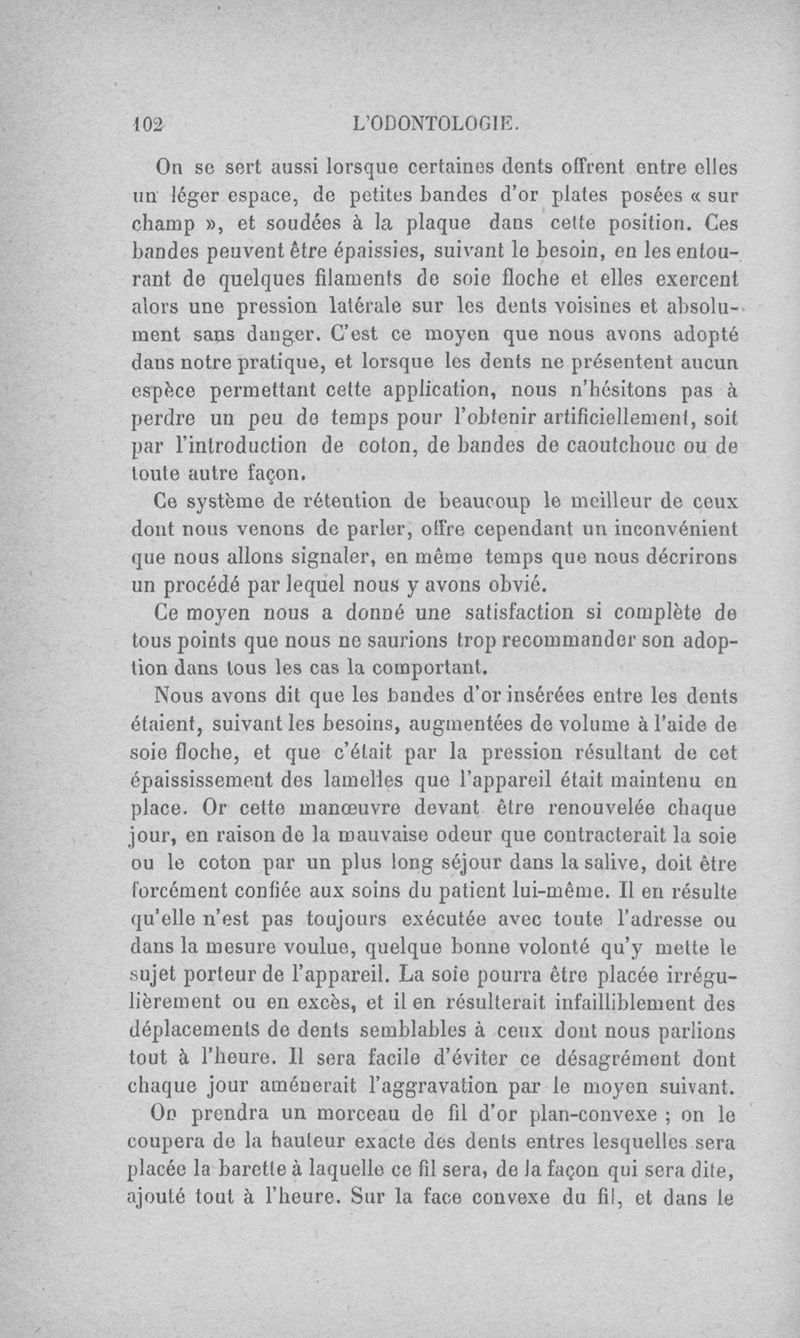 102 L'ODONTOLOGIE.

On se sert aussi lorsque certaines dents offrent entre elles un léger espace, de petites bandes d'or plates posées « sur champ », et soudées à la plaque dans cette position. Ces bandes peuvent être épaissies, suivant le besoin, en les entourant de quelques filaments de soie floche et elles exercent alors une pression latérale sur les dents voisines et absolument sans danger. C'est ce moyen que nous avons adopté dans notre pratique, et lorsque les dents ne présentent aucun espèce permettant cette application, nous n'hésitons pas à perdre un peu de temps pour l'obtenir artificiellement, soit par l'introduction de coton, de bandes de caoutchouc ou de toute autre façon.

Ce système de rétention de beaucoup le meilleur de ceux dont nous venons de parler, offre cependant un inconvénient que nous allons signaler, en même temps que nous décrirons un procédé par lequel nous y avons obvié.

Ce moyen nous a donné une satisfaction si complète de tous points que nous ne saurions trop recommander son adoption dans tous les cas la comportant.

Nous avons dit que les bandes d'or insérées entre les dents étaient, suivant les besoins, augmentées de volume à l'aide de soie floche, et que c'était par la pression résultant de cet épaississement des lamelles que l'appareil était maintenu en place. Or cette manœuvre devant être renouvelée chaque jour, en raison de la mauvaise odeur que contracterait la soie ou le coton par un plus long séjour dans la salive, doit être forcément confiée aux soins du patient lui-même. Il en résulte qu'elle n'est pas toujours exécutée avec toute l'adresse ou dans la mesure voulue, quelque bonne volonté qu'y mette le sujet porteur de l'appareil. La soie pourra être placée irrégulièrement ou en excès, et il en résulterait infailliblement des déplacements de dents semblables à ceux dont nous parlions tout à l'heure. Il sera facile d'éviter ce désagrément dont chaque jour amènerait l'aggravation par le moyen suivant.

On prendra un morceau de fil d'or plan-convexe ; on le coupera de la hauteur exacte des dents entres lesquelles sera placée la barette à laquelle ce fil sera, de la façon qui sera dite, ajouté tout à l'heure. Sur la face convexe du fil, et dans le